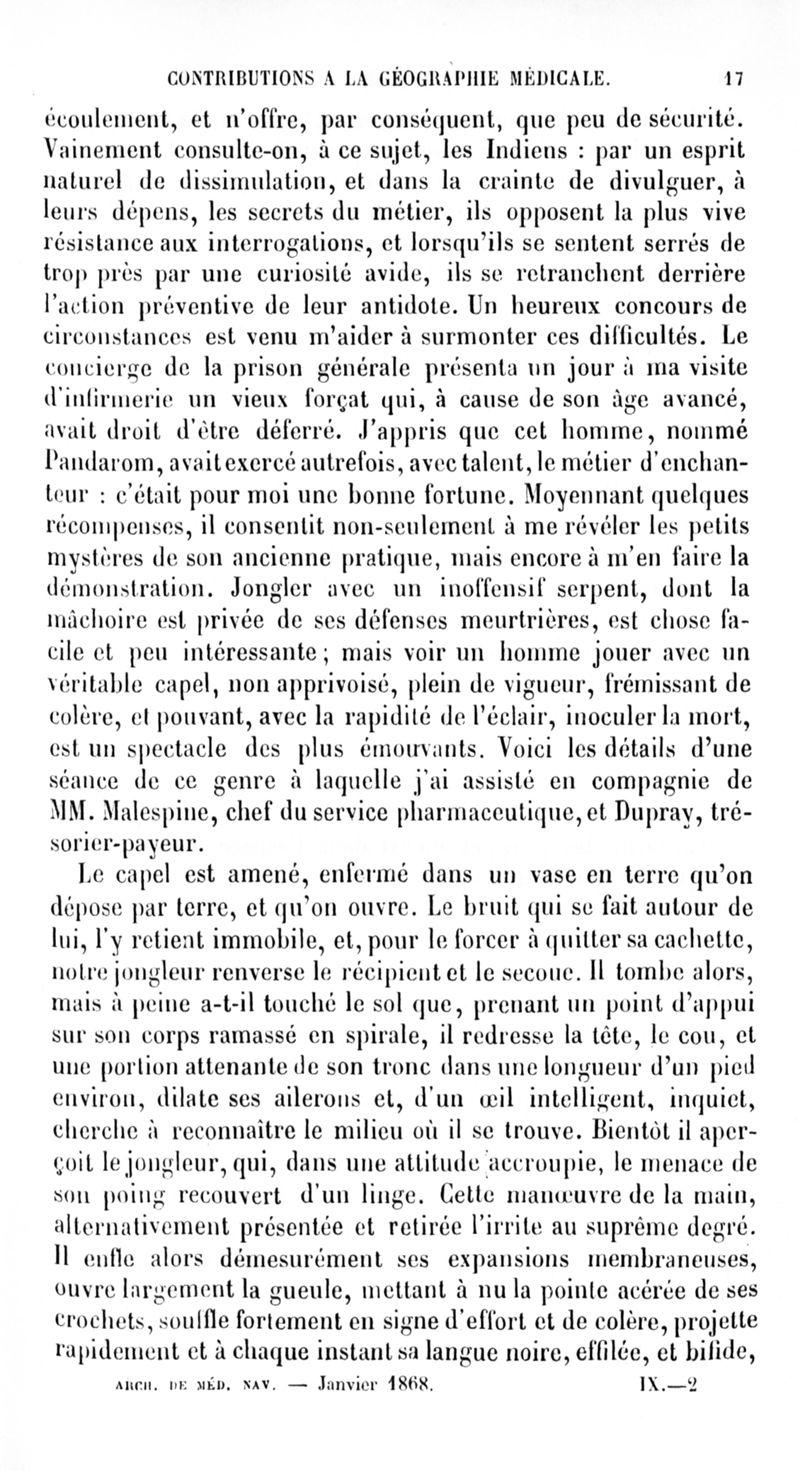 CONTRIBUTIONS A LA GÉOGRAPHIE MÉDICALE. 17

écoulement, et n'offre, par conséquent, que peu de sécurité. Vainement consulte-on, à ce sujet, les Indiens : par un esprit naturel de dissimulation, et dans la crainte de divulguer, à leurs dépens, les secrets du métier, ils opposent la plus vive résistance aux interrogations, et lorsqu'ils se sentent serrés de trop près par une curiosité avide, ils se retranchent derrière l'action préventive de leur antidote. Un heureux concours de circonstances est venu m'aider à surmonter ces difficultés. Le concierge de la prison générale présenta un jour à ma visite d'infirmerie un vieux forçat qui, à cause de son âge avancé, avait droit d'être déferré. J'appris que cet homme, nommé Pandarom, avait exercé autrefois, avec talent, le métier d'enchanteur : c'était pour moi une bonne fortune. Moyennant quelques récompenses, il consentit non-seulement à me révéler les petits mystères de son ancienne pratique, mais encore à m'en faire la démonstration. Jongler avec un inoffensif serpent, dont la mâchoire est privée de ses défenses meurtrières, est chose facile et peu intéressante ; mais voir un homme jouer avec un véritable capel, non apprivoisé, plein de vigueur, frémissant de colère, et pouvant, avec la rapidité de l'éclair, inoculer la mort, est un spectacle des plus émouvants. Voici les détails d'une séance de ce genre à laquelle j'ai assisté en compagnie de MM. Malespine, chef du service pharmaceutique, et Dupray, trésorier-payeur.

Le capel est amené, enfermé dans un vase en terre qu'on dépose par terre, et qu'on ouvre. Le bruit qui se fait autour de lui, l'y retient immobile, et, pour le forcer à quitter sa cachette, notre jongleur renverse le récipient et le secoue. Il tombe alors, mais à peine a-t-il touché le sol que, prenant un point d'appui sur son corps ramassé en spirale, il redresse la tête, le cou, et une portion attenante de son tronc dans une longueur d'un pied environ, dilate ses ailerons et, d'un œil intelligent, inquiet, cherche à reconnaître le milieu où il se trouve. Bientôt il aperçoit le jongleur, qui, dans une attitude accroupie, le menace de son poing recouvert d'un linge. Cette manœuvre de la main, alternativement présentée et retirée l'irrite au suprême degré. Il enfle alors démesurément ses expansions membraneuses, ouvre largement la gueule, mettant à nu la pointe acérée de ses crochets, souffle fortement en signe d'effort et de colère, projette rapidement et à chaque instant sa langue noire, effilée, et bifide,

ARCH. DE MÉD. NAV. — Janvier 1868. IX.—2